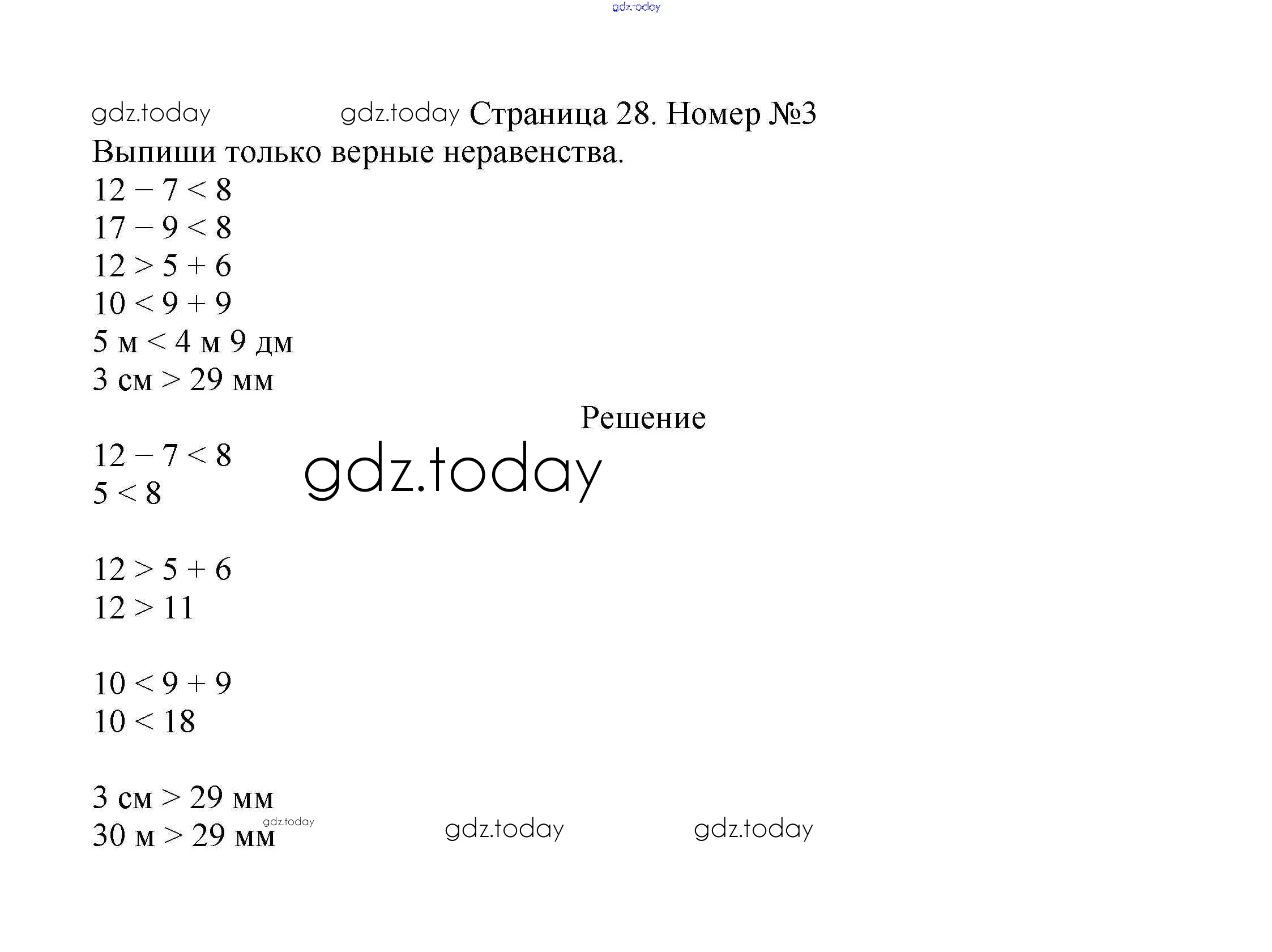 gdz.today

gdz.today gdz.today Страница 28. Номер №3

Выпиши только верные неравенства.

$12 - 7 < 8$
$17 - 9 < 8$
$12 > 5 + 6$
$10 < 9 + 9$
5 м < 4 м 9 дм
3 см > 29 мм

Решение

$12 - 7 < 8$
$5 < 8$

gdz.today

$12 > 5 + 6$
$12 > 11$

$10 < 9 + 9$
$10 < 18$

3 см > 29 мм
30 м > 29 мм

gdz.today gdz.today gdz.today